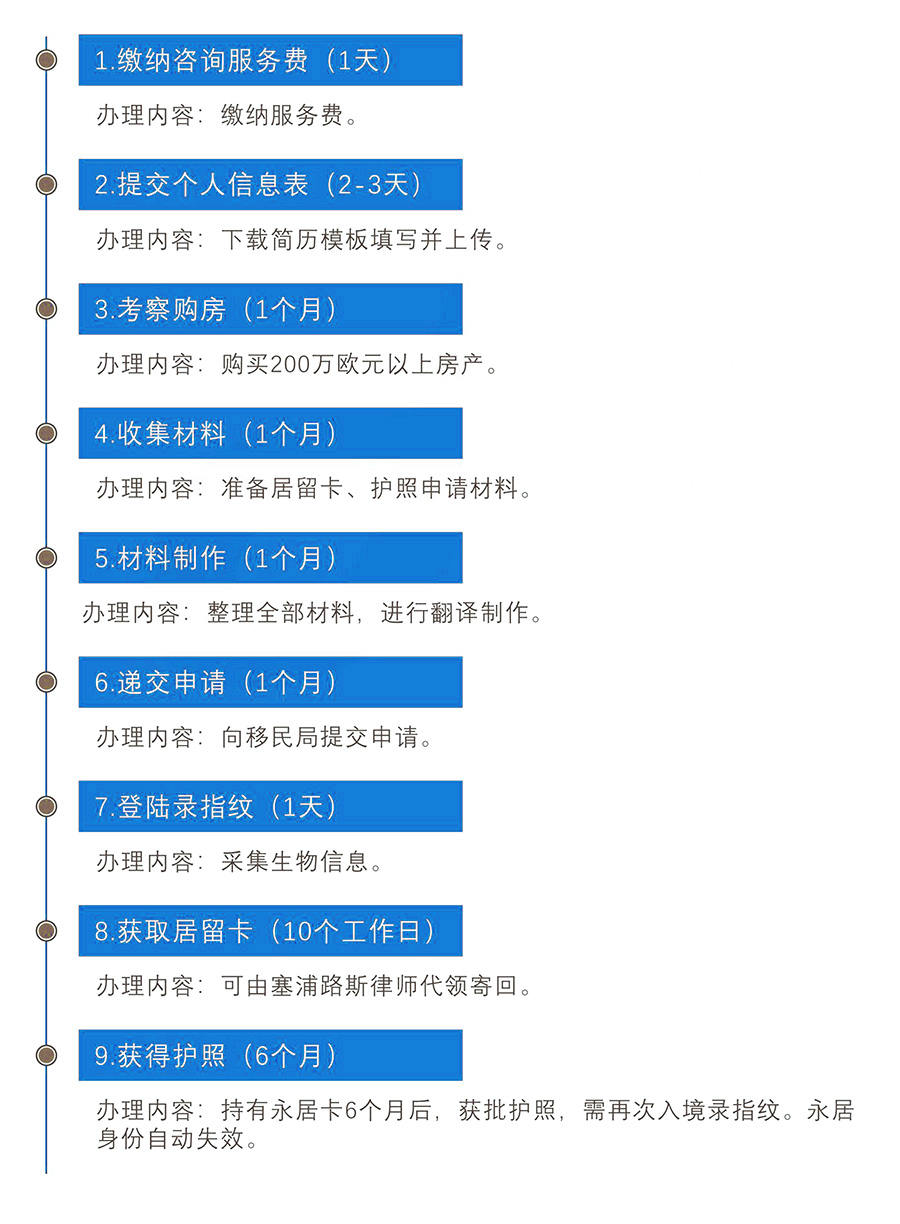 1.缴纳咨询服务费（1天）

办理内容：缴纳服务费。

2.提交个人信息表（2-3天）

办理内容：下载简历模板填写并上传。

3.考察购房（1个月）

办理内容：购买200万欧元以上房产。

4.收集材料（1个月）

办理内容：准备居留卡、护照申请材料。

5.材料制作（1个月）

办理内容：整理全部材料，进行翻译制作。

6.递交申请（1个月）

办理内容：向移民局提交申请。

7.登陆录指纹（1天）

办理内容：采集生物信息。

8.获取居留卡（10个工作日）

办理内容：可由塞浦路斯律师代领寄回。

9.获得护照（6个月）

办理内容：持有永居卡6个月后，获批护照，需再次入境录指纹。永居身份自动失效。